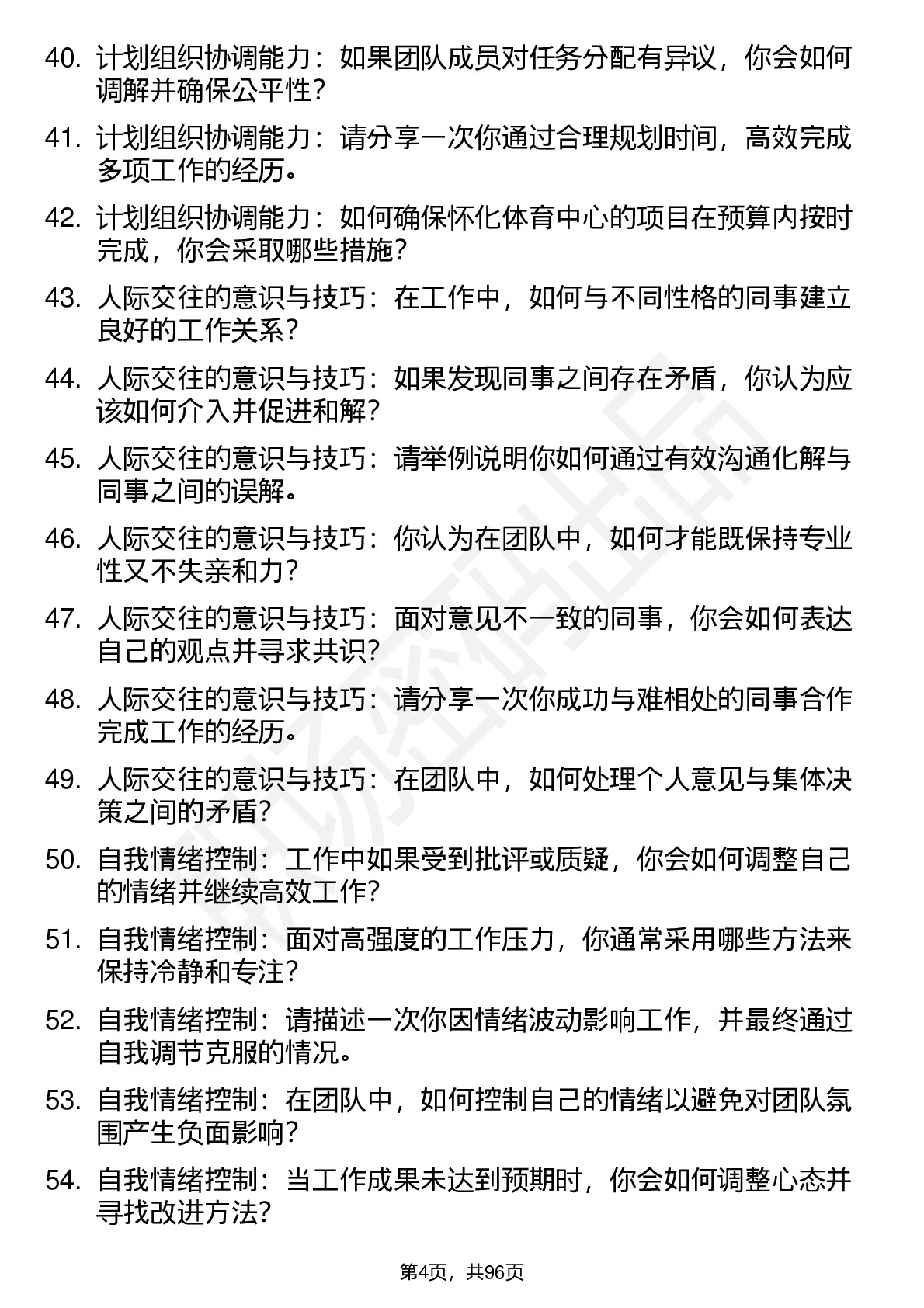 40. 计划组织协调能力：如果团队成员对任务分配有异议，你会如何调解并确保公平性？

41. 计划组织协调能力：请分享一次你通过合理规划时间，高效完成多项工作的经历。

42. 计划组织协调能力：如何确保怀化体育中心的项目在预算内按时完成，你会采取哪些措施？

43. 人际交往的意识与技巧：在工作中，如何与不同性格的同事建立良好的工作关系？

44. 人际交往的意识与技巧：如果发现同事之间存在矛盾，你认为应该如何介入并促进和解？

45. 人际交往的意识与技巧：请举例说明你如何通过有效沟通化解与同事之间的误解。

46. 人际交往的意识与技巧：你认为在团队中，如何才能既保持专业性又不失亲和力？

47. 人际交往的意识与技巧：面对意见不一致的同事，你会如何表达自己的观点并寻求共识？

48. 人际交往的意识与技巧：请分享一次你成功与难相处的同事合作完成工作的经历。

49. 人际交往的意识与技巧：在团队中，如何处理个人意见与集体决策之间的矛盾？

50. 自我情绪控制：工作中如果受到批评或质疑，你会如何调整自己的情绪并继续高效工作？

51. 自我情绪控制：面对高强度的工作压力，你通常采用哪些方法来保持冷静和专注？

52. 自我情绪控制：请描述一次你因情绪波动影响工作，并最终通过自我调节克服的情况。

53. 自我情绪控制：在团队中，如何控制自己的情绪以避免对团队氛围产生负面影响？

54. 自我情绪控制：当工作成果未达到预期时，你会如何调整心态并寻找改进方法？

第4页，共96页